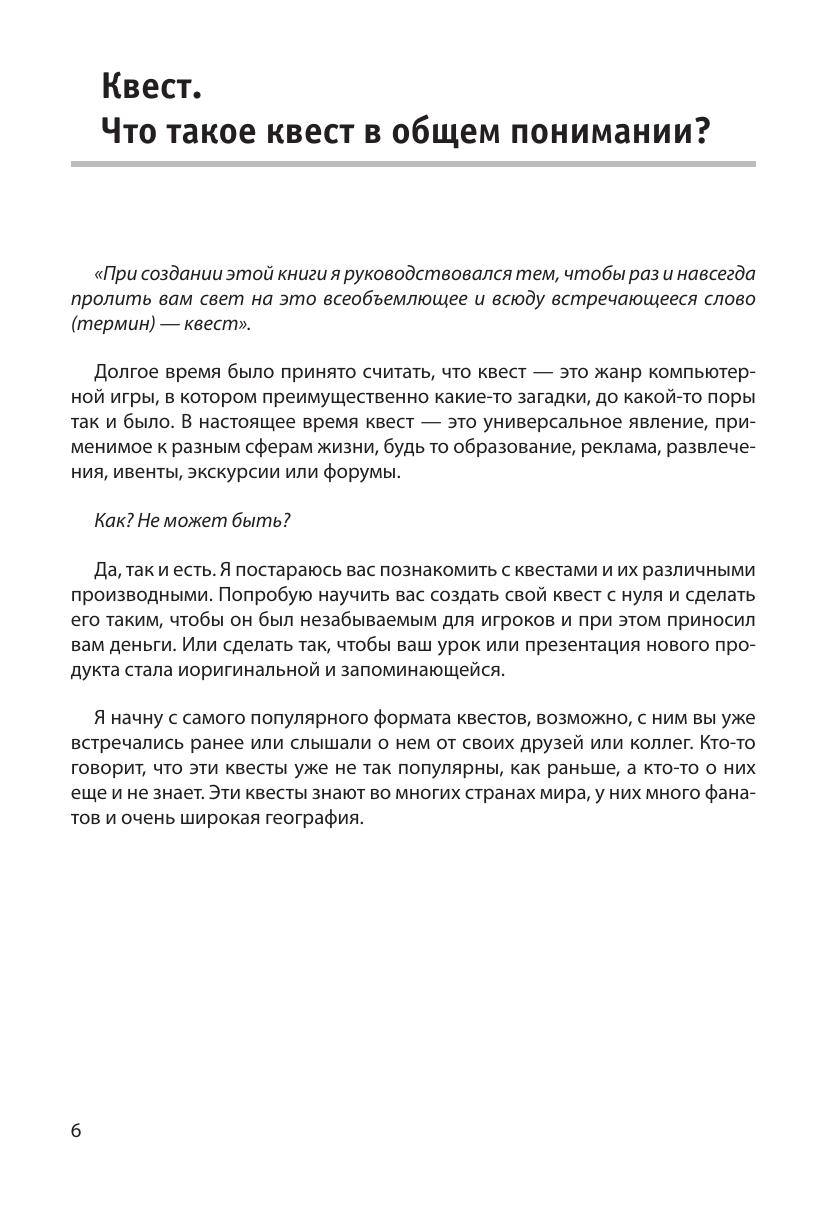 Квест.
Что такое квест в общем понимании?

«При создании этой книги я руководствовался тем, чтобы раз и навсегда пролить вам свет на это всеобъемлющее и всюду встречающееся слово (термин) — квест».

Долгое время было принято считать, что квест — это жанр компьютерной игры, в котором преимущественно какие-то загадки, до какой-то поры так и было. В настоящее время квест — это универсальное явление, применимое к разным сферам жизни, будь то образование, реклама, развлечения, ивенты, экскурсии или форумы.

Как? Не может быть?

Да, так и есть. Я постараюсь вас познакомить с квестами и их различными производными. Попробую научить вас создать свой квест с нуля и сделать его таким, чтобы он был незабываемым для игроков и при этом приносил вам деньги. Или сделать так, чтобы ваш урок или презентация нового продукта стала иоригинальной и запоминающейся.

Я начну с самого популярного формата квестов, возможно, с ним вы уже встречались ранее или слышали о нем от своих друзей или коллег. Кто-то говорит, что эти квесты уже не так популярны, как раньше, а кто-то о них еще и не знает. Эти квесты знают во многих странах мира, у них много фанатов и очень широкая география.

6